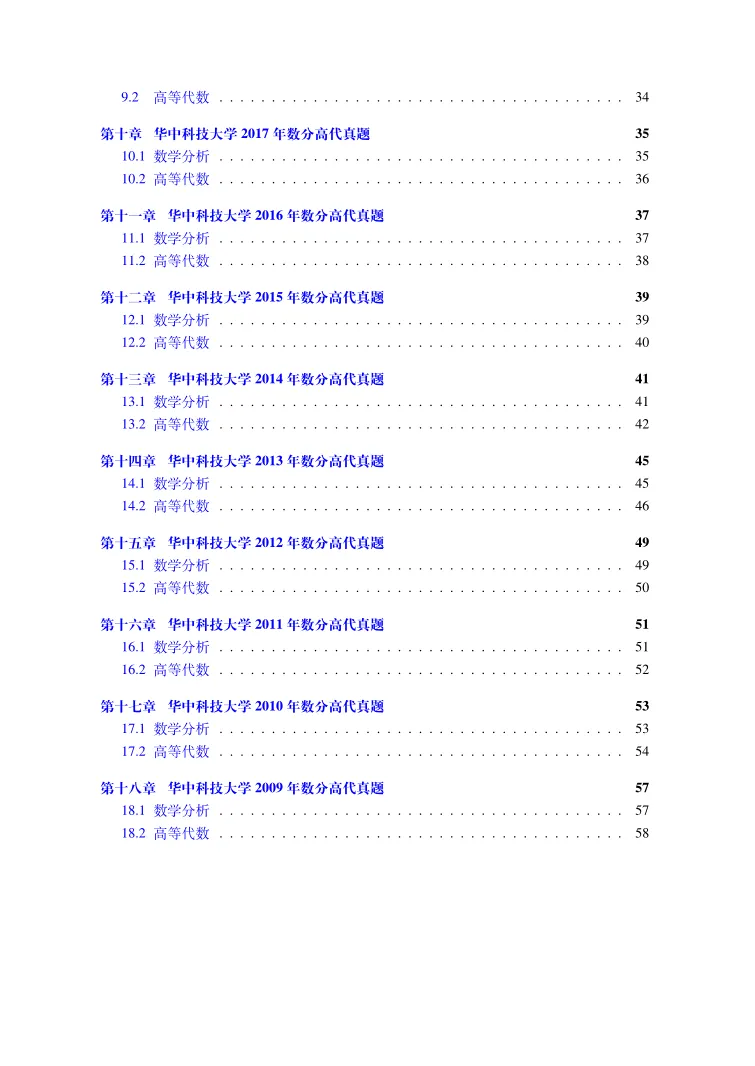 9.2 高等代数 34

第十章 华中科技大学2017年数分高代真题 35
10.1 数学分析 35
10.2 高等代数 36

第十一章 华中科技大学2016年数分高代真题 37
11.1 数学分析 37
11.2 高等代数 38

第十二章 华中科技大学2015年数分高代真题 39
12.1 数学分析 39
12.2 高等代数 40

第十三章 华中科技大学2014年数分高代真题 41
13.1 数学分析 41
13.2 高等代数 42

第十四章 华中科技大学2013年数分高代真题 45
14.1 数学分析 45
14.2 高等代数 46

第十五章 华中科技大学2012年数分高代真题 49
15.1 数学分析 49
15.2 高等代数 50

第十六章 华中科技大学2011年数分高代真题 51
16.1 数学分析 51
16.2 高等代数 52

第十七章 华中科技大学2010年数分高代真题 53
17.1 数学分析 53
17.2 高等代数 54

第十八章 华中科技大学2009年数分高代真题 57
18.1 数学分析 57
18.2 高等代数 58